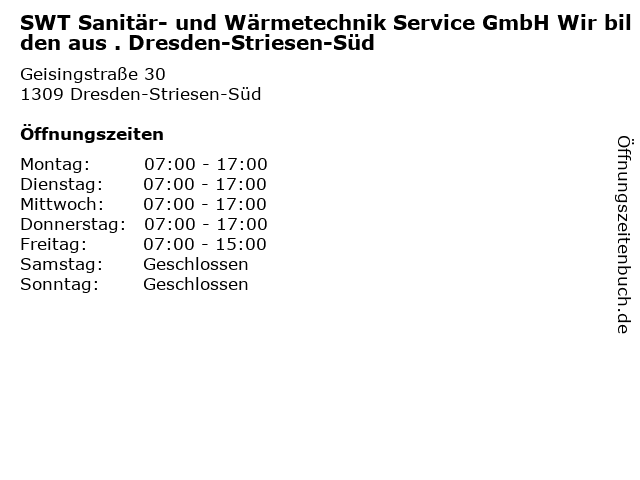 SWT Sanitär- und Wärmetechnik Service GmbH Wir bilden aus . Dresden-Striesen-Süd

Geisingstraße 30
1309 Dresden-Striesen-Süd

Öffnungszeiten

Montag: 07:00 - 17:00
Dienstag: 07:00 - 17:00
Mittwoch: 07:00 - 17:00
Donnerstag: 07:00 - 17:00
Freitag: 07:00 - 15:00
Samstag: Geschlossen
Sonntag: Geschlossen

Öffnungszeitenbuch.de